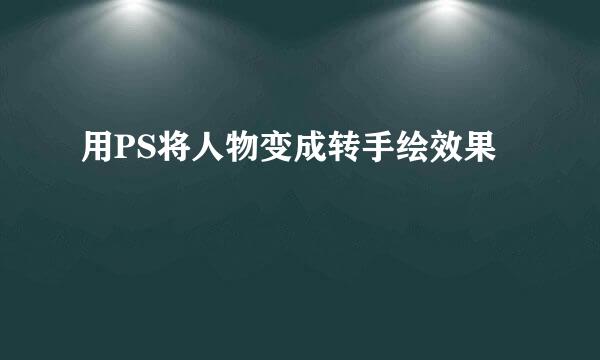 用PS将人物变成转手绘效果